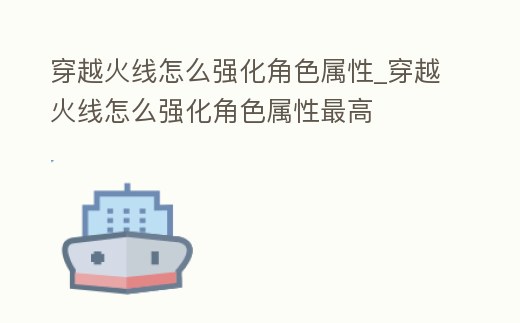 穿越火线怎么强化角色属性_穿越火线怎么强化角色属性最高